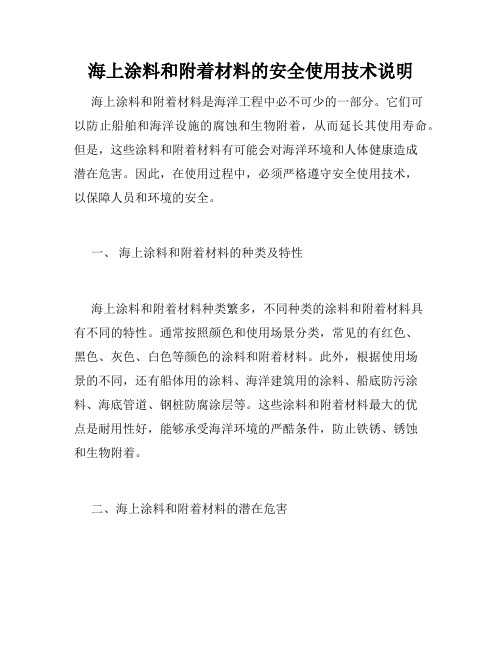 海上涂料和附着材料的安全使用技术说明

海上涂料和附着材料是海洋工程中必不可少的一部分。它们可以防止船舶和海洋设施的腐蚀和生物附着，从而延长其使用寿命。但是，这些涂料和附着材料有可能会对海洋环境和人体健康造成潜在危害。因此，在使用过程中，必须严格遵守安全使用技术，以保障人员和环境的安全。

一、 海上涂料和附着材料的种类及特性

海上涂料和附着材料种类繁多，不同种类的涂料和附着材料具有不同的特性。通常按照颜色和使用场景分类，常见的有红色、黑色、灰色、白色等颜色的涂料和附着材料。此外，根据使用场景的不同，还有船体用的涂料、海洋建筑用的涂料、船底防污涂料、海底管道、钢桩防腐涂层等。这些涂料和附着材料最大的优点是耐用性好，能够承受海洋环境的严酷条件，防止铁锈、锈蚀和生物附着。

二、海上涂料和附着材料的潜在危害